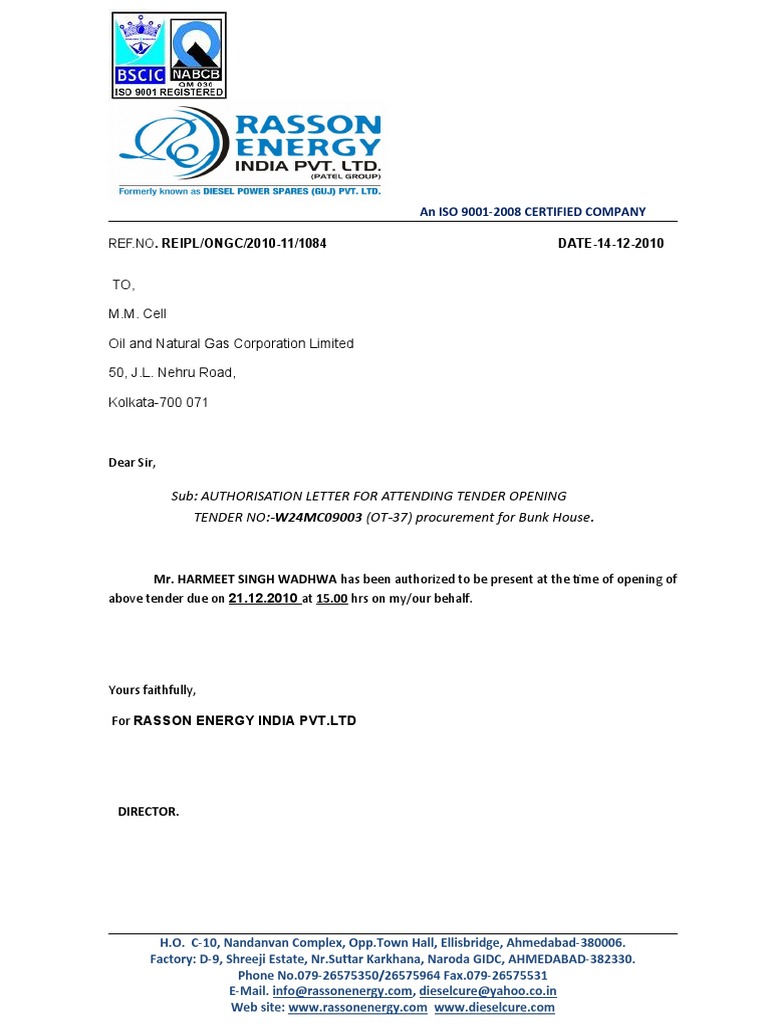 BSCIC NABCB QM 036
ISO 9001 REGISTERED

RASSON ENERGY INDIA PVT. LTD.
(PATEL GROUP)
Formerly known as DIESEL POWER SPARES (GUJ) PVT. LTD.

An ISO 9001-2008 CERTIFIED COMPANY

REF.NO. REIPL/ONGC/2010-11/1084

DATE-14-12-2010

TO,

M.M. Cell

Oil and Natural Gas Corporation Limited

50, J.L. Nehru Road,

Kolkata-700 071

Dear Sir,

Sub: AUTHORISATION LETTER FOR ATTENDING TENDER OPENING
TENDER NO:-W24MC09003 (OT-37) procurement for Bunk House.

Mr. HARMEET SINGH WADHWA has been authorized to be present at the time of opening of above tender due on 21.12.2010 at 15.00 hrs on my/our behalf.

Yours faithfully,

For RASSON ENERGY INDIA PVT.LTD

DIRECTOR.

H.O. C-10, Nandanvan Complex, Opp.Town Hall, Ellisbridge, Ahmedabad-380006.
Factory: D-9, Shreeji Estate, Nr.Suttar Karkhana, Naroda GIDC, AHMEDABAD-382330.
Phone No.079-26575350/26575964 Fax.079-26575531
E-Mail. info@rassonenergy.com, dieselcure@yahoo.co.in
Web site: www.rassonenergy.com www.dieselcure.com